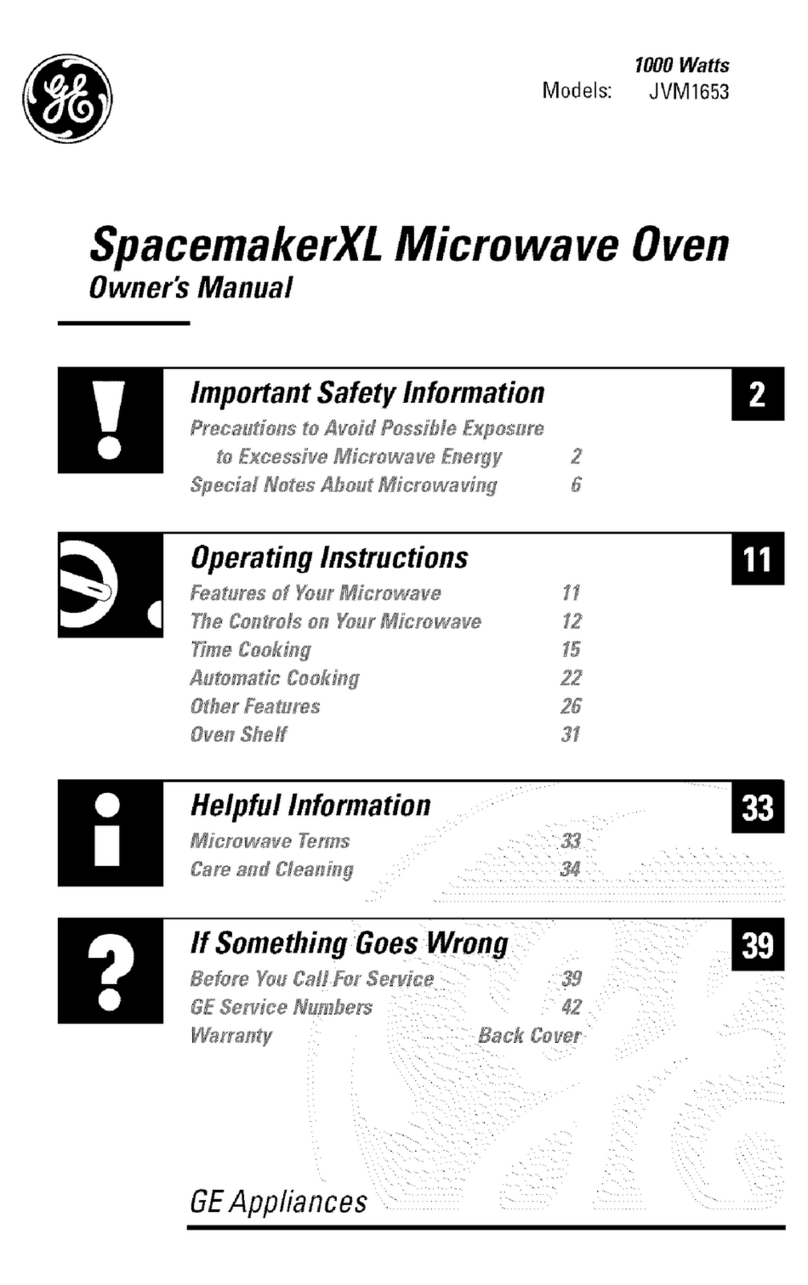 GE

1000 Watts
Models: JVM1653

SpacemakerXL Microwave Oven
Owner's Manual

Important Safety Information 2
Precautions to Avoid Possible Exposure to Excessive Microwave Energy 2
Special Notes About Microwaving 6

Operating Instructions 11
Features of Your Microwave 11
The Controls on Your Microwave 12
Time Cooking 15
Automatic Cooking 22
Other Features 26
Oven Shelf 31

Helpful Information 33
Microwave Terms 33
Care and Cleaning 34

If Something Goes Wrong 39
Before You Call For Service 39
GE Service Numbers 42
Warranty Back Cover

GE Appliances